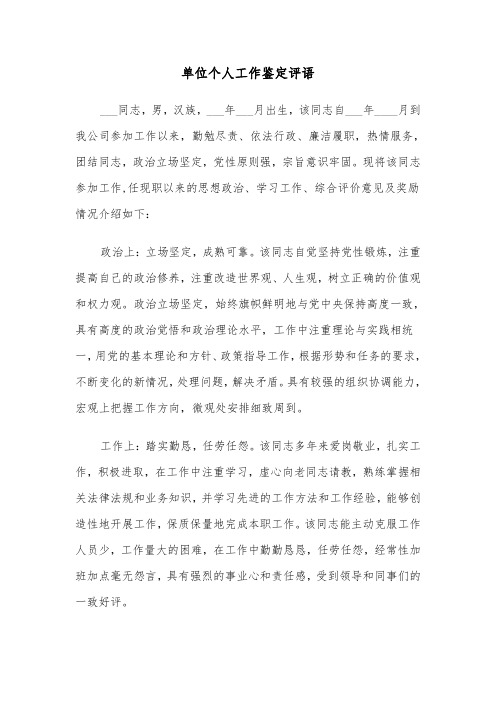 单位个人工作鉴定评语

___同志，男，汉族，___年___月出生，该同志自___年____月到我公司参加工作以来，勤勉尽责、依法行政、廉洁履职，热情服务，团结同志，政治立场坚定，党性原则强，宗旨意识牢固。现将该同志参加工作,任现职以来的思想政治、学习工作、综合评价意见及奖励情况介绍如下：

政治上：立场坚定，成熟可靠。该同志自觉坚持党性锻炼，注重提高自己的政治修养，注重改造世界观、人生观，树立正确的价值观和权力观。政治立场坚定，始终旗帜鲜明地与党中央保持高度一致，具有高度的政治觉悟和政治理论水平，工作中注重理论与实践相统一，用党的基本理论和方针、政策指导工作，根据形势和任务的要求，不断变化的新情况，处理问题，解决矛盾。具有较强的组织协调能力，宏观上把握工作方向，微观处安排细致周到。

工作上：踏实勤恳，任劳任怨。该同志多年来爱岗敬业，扎实工作，积极进取，在工作中注重学习，虚心向老同志请教，熟练掌握相关法律法规和业务知识，并学习先进的工作方法和工作经验，能够创造性地开展工作，保质保量地完成本职工作。该同志能主动克服工作人员少，工作量大的困难，在工作中勤勤恳恳，任劳任怨，经常性加班加点毫无怨言，具有强烈的事业心和责任感，受到领导和同事们的一致好评。